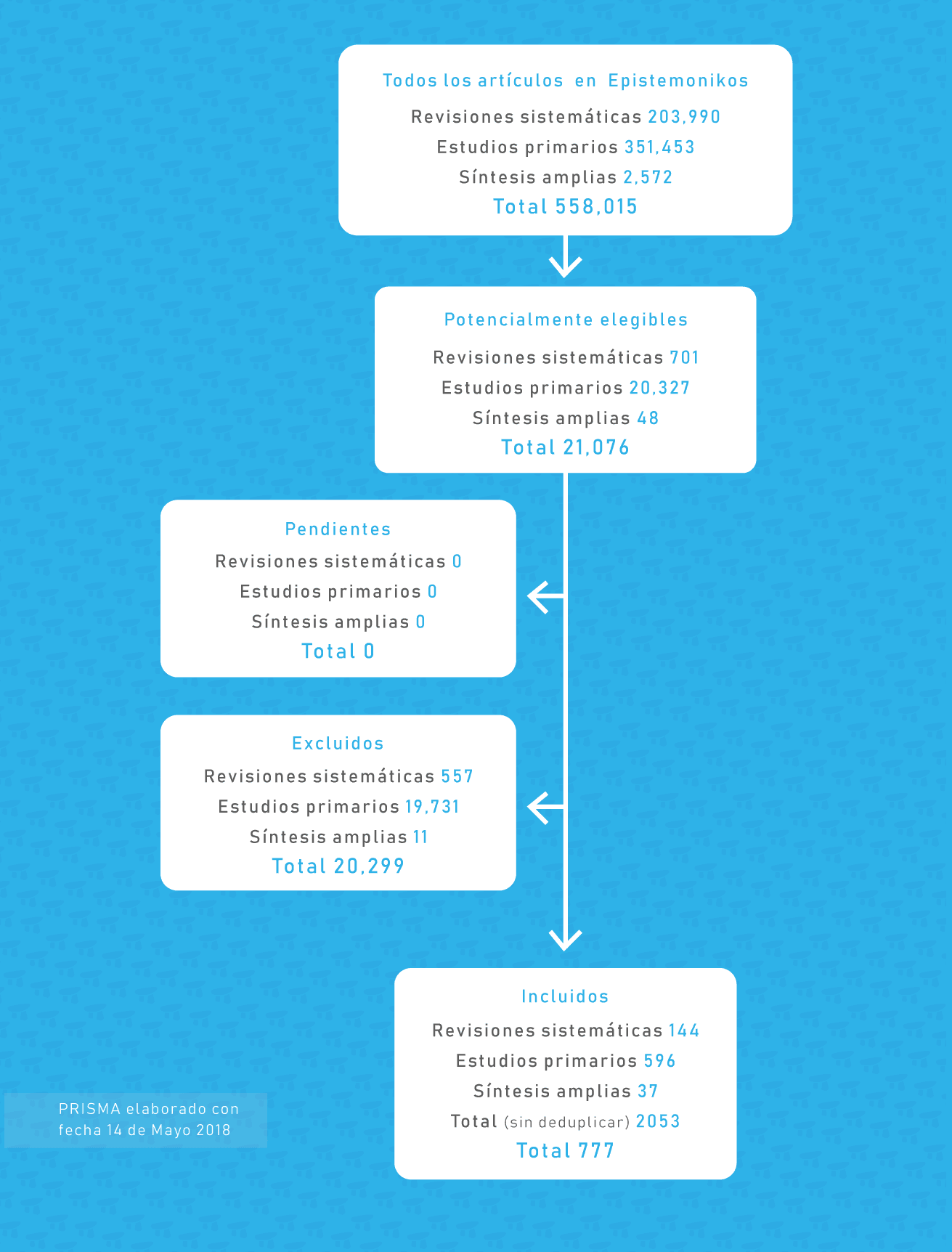 Todos los artículos en Epistemonikos
Revisiones sistemáticas 203,990
Estudios primarios 351,453
Síntesis amplias 2,572
Total 558,015

Potencialmente elegibles
Revisiones sistemáticas 701
Estudios primarios 20,327
Síntesis amplias 48
Total 21,076

Pendientes
Revisiones sistemáticas 0
Estudios primarios 0
Síntesis amplias 0
Total 0

Excluidos
Revisiones sistemáticas 557
Estudios primarios 19,731
Síntesis amplias 11
Total 20,299

Incluidos
Revisiones sistemáticas 144
Estudios primarios 596
Síntesis amplias 37
Total (sin deduplicar) 2053
Total 777

PRISMA elaborado con fecha 14 de Mayo 2018